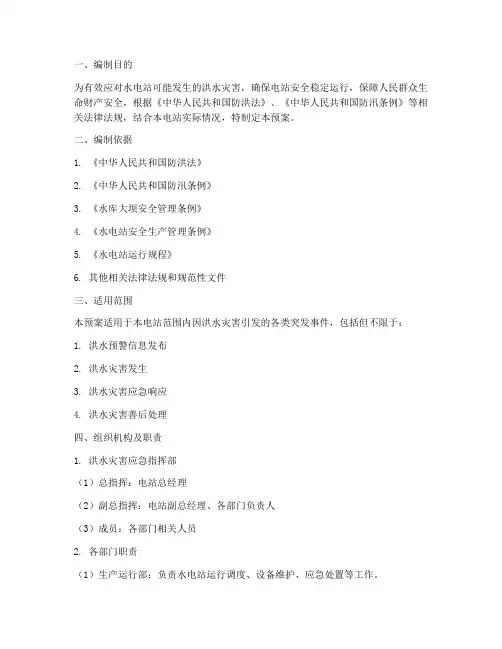 一、编制目的

为有效应对水电站可能发生的洪水灾害，确保电站安全稳定运行，保障人民群众生命财产安全，根据《中华人民共和国防洪法》、《中华人民共和国防汛条例》等相关法律法规，结合本电站实际情况，特制定本预案。

二、编制依据

1. 《中华人民共和国防洪法》

2. 《中华人民共和国防汛条例》

3. 《水库大坝安全管理条例》

4. 《水电站安全生产管理条例》

5. 《水电站运行规程》

6. 其他相关法律法规和规范性文件

三、适用范围

本预案适用于本电站范围内因洪水灾害引发的各类突发事件，包括但不限于：

1. 洪水预警信息发布

2. 洪水灾害发生

3. 洪水灾害应急响应

4. 洪水灾害善后处理

四、组织机构及职责

1. 洪水灾害应急指挥部

（1）总指挥：电站总经理

（2）副总指挥：电站副总经理、各部门负责人

（3）成员：各部门相关人员

2. 各部门职责

（1）生产运行部：负责水电站运行调度、设备维护、应急处置等工作。